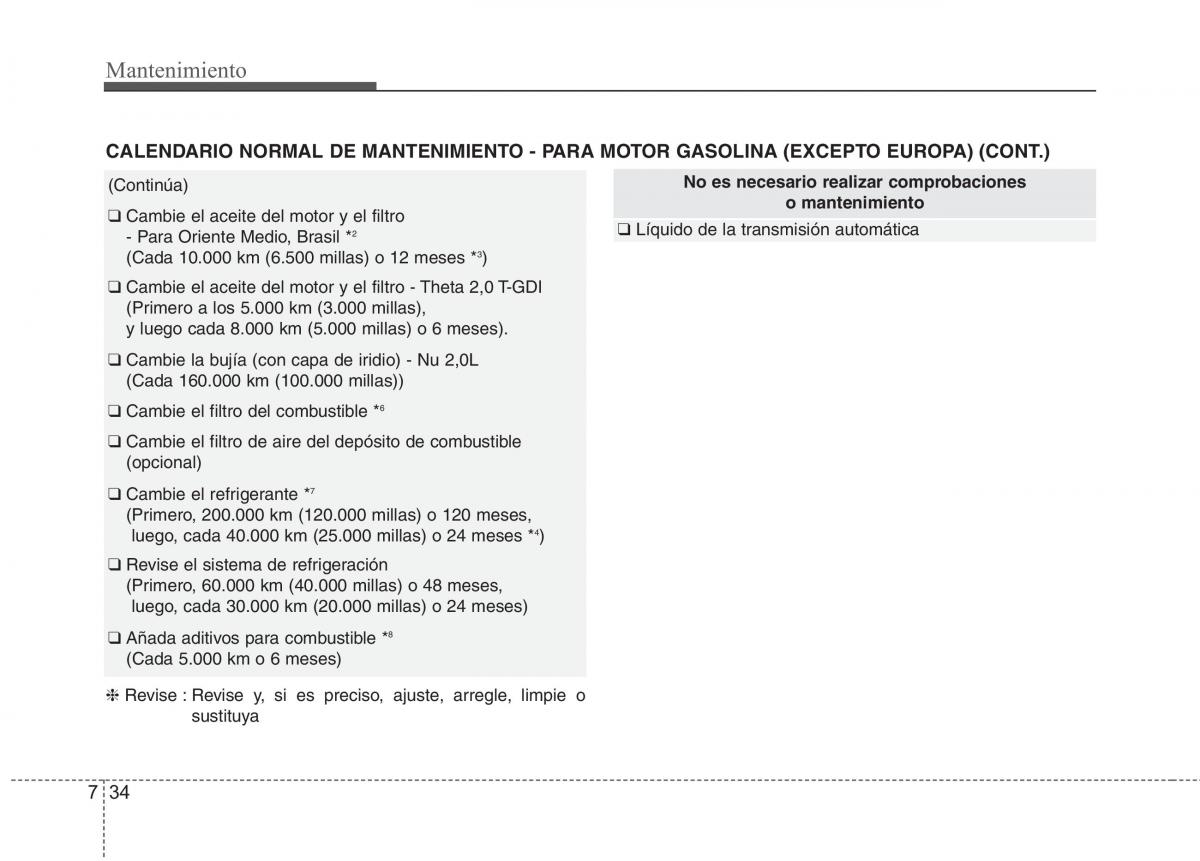 Mantenimiento

CALENDARIO NORMAL DE MANTENIMIENTO - PARA MOTOR GASOLINA (EXCEPTO EUROPA) (CONT.)

(Continúa)

❑ Cambie el aceite del motor y el filtro - Para Oriente Medio, Brasil *$^2$ (Cada 10.000 km (6.500 millas) o 12 meses *$^3$)

❑ Cambie el aceite del motor y el filtro - Theta 2,0 T-GDI (Primero a los 5.000 km (3.000 millas), y luego cada 8.000 km (5.000 millas) o 6 meses).

❑ Cambie la bujía (con capa de iridio) - Nu 2,0L (Cada 160.000 km (100.000 millas))

❑ Cambie el filtro del combustible *$^6$

❑ Cambie el filtro de aire del depósito de combustible (opcional)

❑ Cambie el refrigerante *$^7$ (Primero, 200.000 km (120.000 millas) o 120 meses, luego, cada 40.000 km (25.000 millas) o 24 meses *$^4$)

❑ Revise el sistema de refrigeración (Primero, 60.000 km (40.000 millas) o 48 meses, luego, cada 30.000 km (20.000 millas) o 24 meses)

❑ Añada aditivos para combustible *$^8$ (Cada 5.000 km o 6 meses)

❈ Revise : Revise y, si es preciso, ajuste, arregle, limpie o sustituya

No es necesario realizar comprobaciones o mantenimiento

❑ Líquido de la transmisión automática

7 34